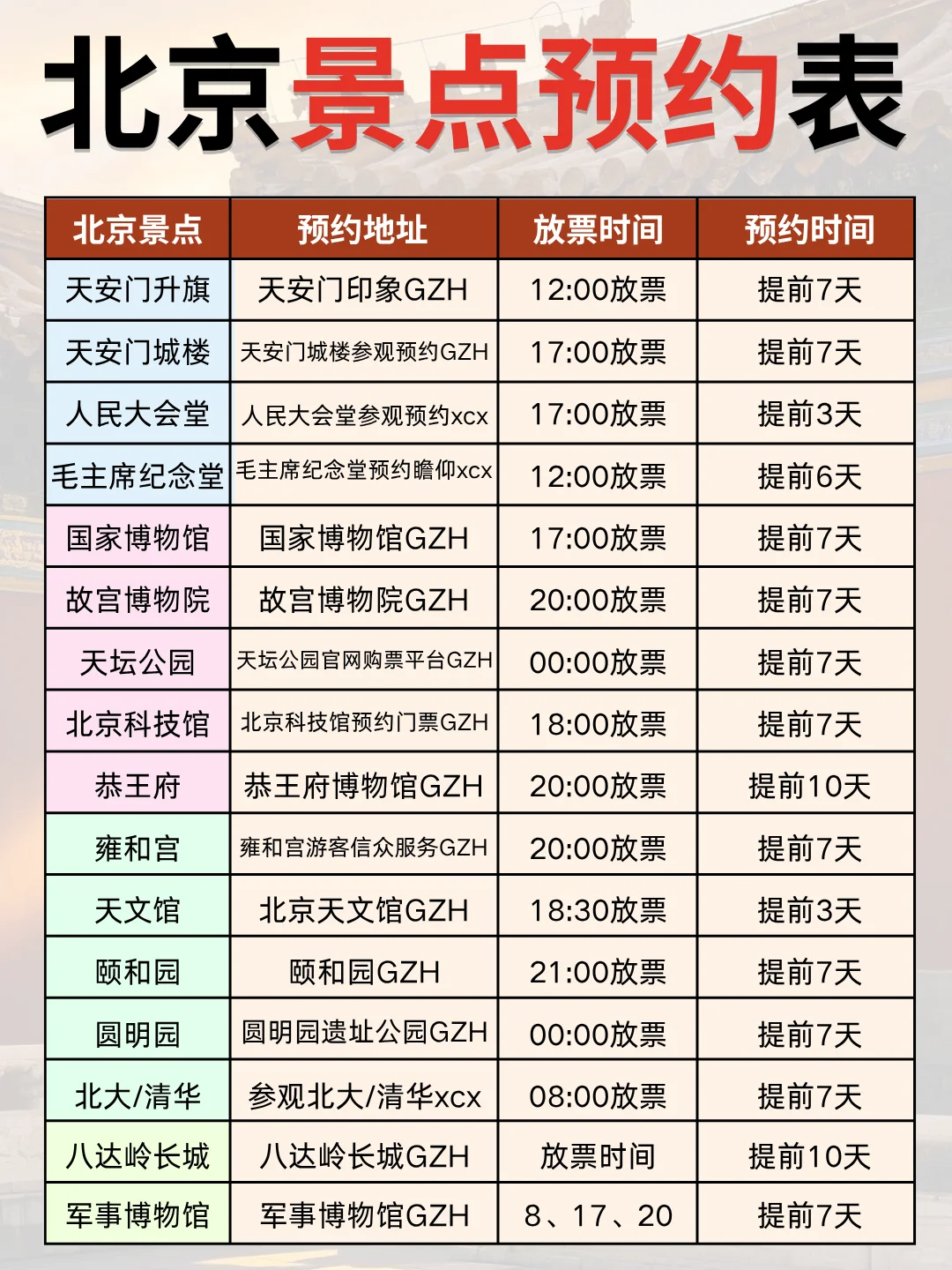 北京景点预约表

| 北京景点 | 预约地址 | 放票时间 | 预约时间 |
|---|---|---|---|
| 天安门升旗 | 天安门印象GZH | 12:00放票 | 提前7天 |
| 天安门城楼 | 天安门城楼参观预约GZH | 17:00放票 | 提前7天 |
| 人民大会堂 | 人民大会堂参观预约xcx | 17:00放票 | 提前3天 |
| 毛主席纪念堂 | 毛主席纪念堂预约瞻仰xcx | 12:00放票 | 提前6天 |
| 国家博物馆 | 国家博物馆GZH | 17:00放票 | 提前7天 |
| 故宫博物院 | 故宫博物院GZH | 20:00放票 | 提前7天 |
| 天坛公园 | 天坛公园官网购票平台GZH | 00:00放票 | 提前7天 |
| 北京科技馆 | 北京科技馆预约门票GZH | 18:00放票 | 提前7天 |
| 恭王府 | 恭王府博物馆GZH | 20:00放票 | 提前10天 |
| 雍和宫 | 雍和宫游客信众服务GZH | 20:00放票 | 提前7天 |
| 天文馆 | 北京天文馆GZH | 18:30放票 | 提前3天 |
| 颐和园 | 颐和园GZH | 21:00放票 | 提前7天 |
| 圆明园 | 圆明园遗址公园GZH | 00:00放票 | 提前7天 |
| 北大/清华 | 参观北大/清华xcx | 08:00放票 | 提前7天 |
| 八达岭长城 | 八达岭长城GZH | 放票时间 | 提前10天 |
| 军事博物馆 | 军事博物馆GZH | 8、17、20 | 提前7天 |